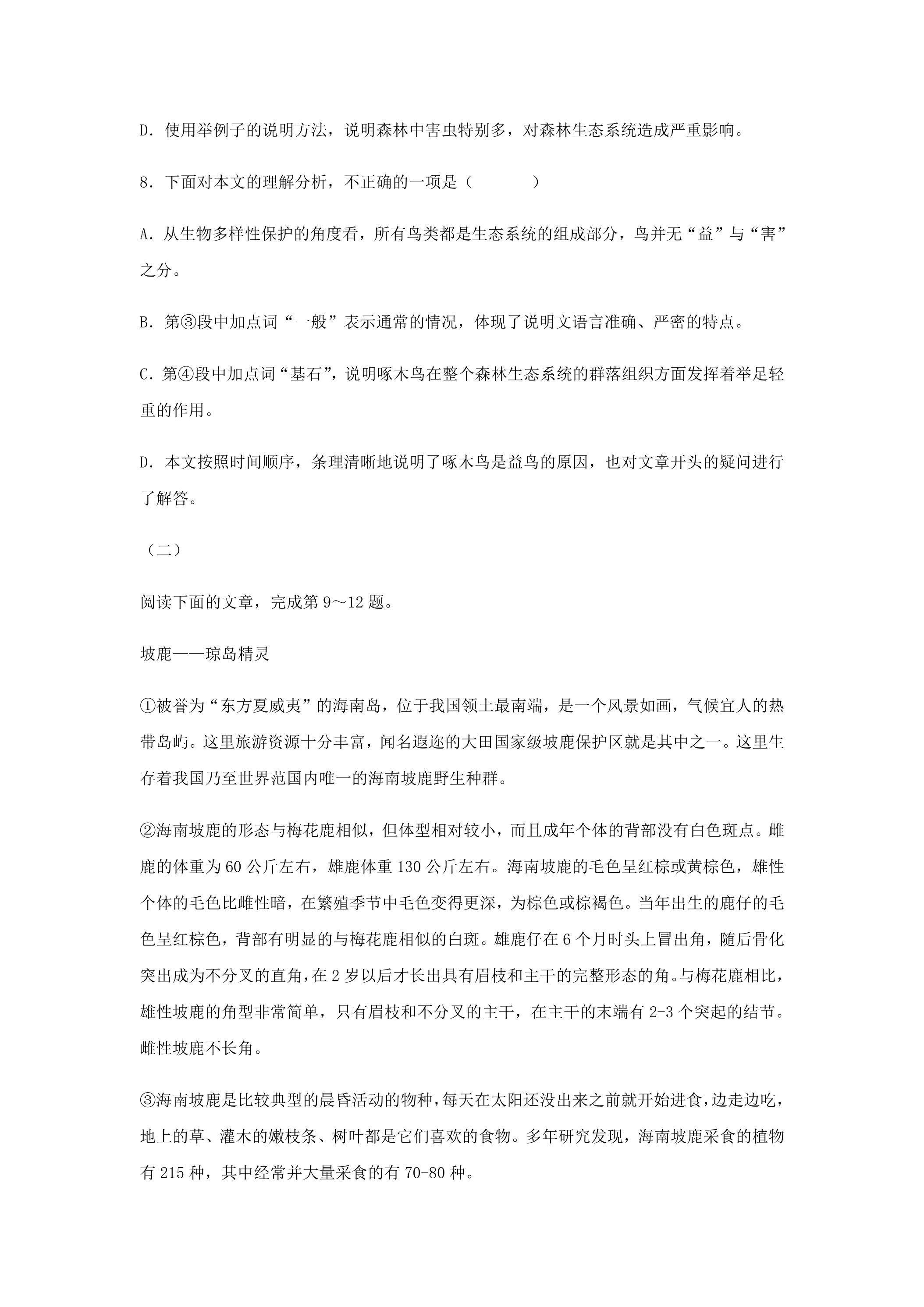 D.使用举例子的说明方法，说明森林中害虫特别多，对森林生态系统造成严重影响。

8.下面对本文的理解分析，不正确的一项是（ ）

A.从生物多样性保护的角度看，所有鸟类都是生态系统的组成部分，鸟并无“益”与“害”之分。

B.第③段中加点词“一般”表示通常的情况，体现了说明文语言准确、严密的特点。

C.第④段中加点词“基石”，说明啄木鸟在整个森林生态系统的群落组织方面发挥着举足轻重的作用。

D.本文按照时间顺序，条理清晰地说明了啄木鸟是益鸟的原因，也对文章开头的疑问进行了解答。

（二）

阅读下面的文章，完成第9～12题。

坡鹿——琼岛精灵

①被誉为“东方夏威夷”的海南岛，位于我国领土最南端，是一个风景如画，气候宜人的热带岛屿。这里旅游资源十分丰富，闻名遐迩的大田国家级坡鹿保护区就是其中之一。这里生存着我国乃至世界范国内唯一的海南坡鹿野生种群。

②海南坡鹿的形态与梅花鹿相似，但体型相对较小，而且成年个体的背部没有白色斑点。雌鹿的体重为60公斤左右，雄鹿体重130公斤左右。海南坡鹿的毛色呈红棕或黄棕色，雄性个体的毛色比雌性暗，在繁殖季节中毛色变得更深，为棕色或棕褐色。当年出生的鹿仔的毛色呈红棕色，背部有明显的与梅花鹿相似的白斑。雄鹿仔在6个月时头上冒出角，随后骨化突出成为不分叉的直角，在2岁以后才长出具有眉枝和主干的完整形态的角。与梅花鹿相比，雄性坡鹿的角型非常简单，只有眉枝和不分叉的主干，在主干的末端有2-3个突起的结节。雌性坡鹿不长角。

③海南坡鹿是比较典型的晨昏活动的物种，每天在太阳还没出来之前就开始进食，边走边吃，地上的草、灌木的嫩枝条、树叶都是它们喜欢的食物。多年研究发现，海南坡鹿采食的植物有215种，其中经常并大量采食的有70-80种。